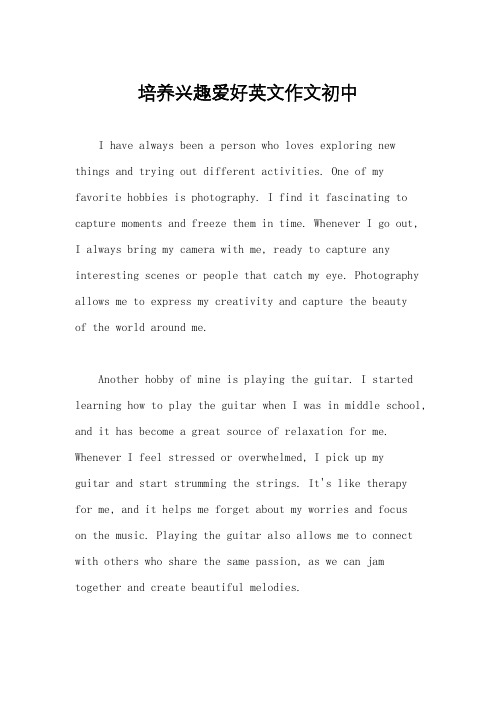 培养兴趣爱好英文作文初中

I have always been a person who loves exploring new things and trying out different activities. One of my favorite hobbies is photography. I find it fascinating to capture moments and freeze them in time. Whenever I go out, I always bring my camera with me, ready to capture any interesting scenes or people that catch my eye. Photography allows me to express my creativity and capture the beauty of the world around me.

Another hobby of mine is playing the guitar. I started learning how to play the guitar when I was in middle school, and it has become a great source of relaxation for me. Whenever I feel stressed or overwhelmed, I pick up my guitar and start strumming the strings. It's like therapy for me, and it helps me forget about my worries and focus on the music. Playing the guitar also allows me to connect with others who share the same passion, as we can jam together and create beautiful melodies.